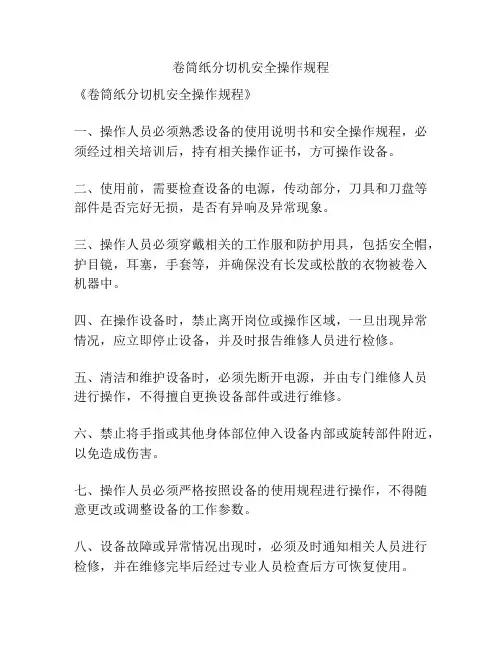 卷筒纸分切机安全操作规程

《卷筒纸分切机安全操作规程》

一、操作人员必须熟悉设备的使用说明书和安全操作规程，必须经过相关培训后，持有相关操作证书，方可操作设备。

二、使用前，需要检查设备的电源，传动部分，刀具和刀盘等部件是否完好无损，是否有异响及异常现象。

三、操作人员必须穿戴相关的工作服和防护用具，包括安全帽，护目镜，耳塞，手套等，并确保没有长发或松散的衣物被卷入机器中。

四、在操作设备时，禁止离开岗位或操作区域，一旦出现异常情况，应立即停止设备，并及时报告维修人员进行检修。

五、清洁和维护设备时，必须先断开电源，并由专门维修人员进行操作，不得擅自更换设备部件或进行维修。

六、禁止将手指或其他身体部位伸入设备内部或旋转部件附近，以免造成伤害。

七、操作人员必须严格按照设备的使用规程进行操作，不得随意更改或调整设备的工作参数。

八、设备故障或异常情况出现时，必须及时通知相关人员进行检修，并在维修完毕后经过专业人员检查后方可恢复使用。